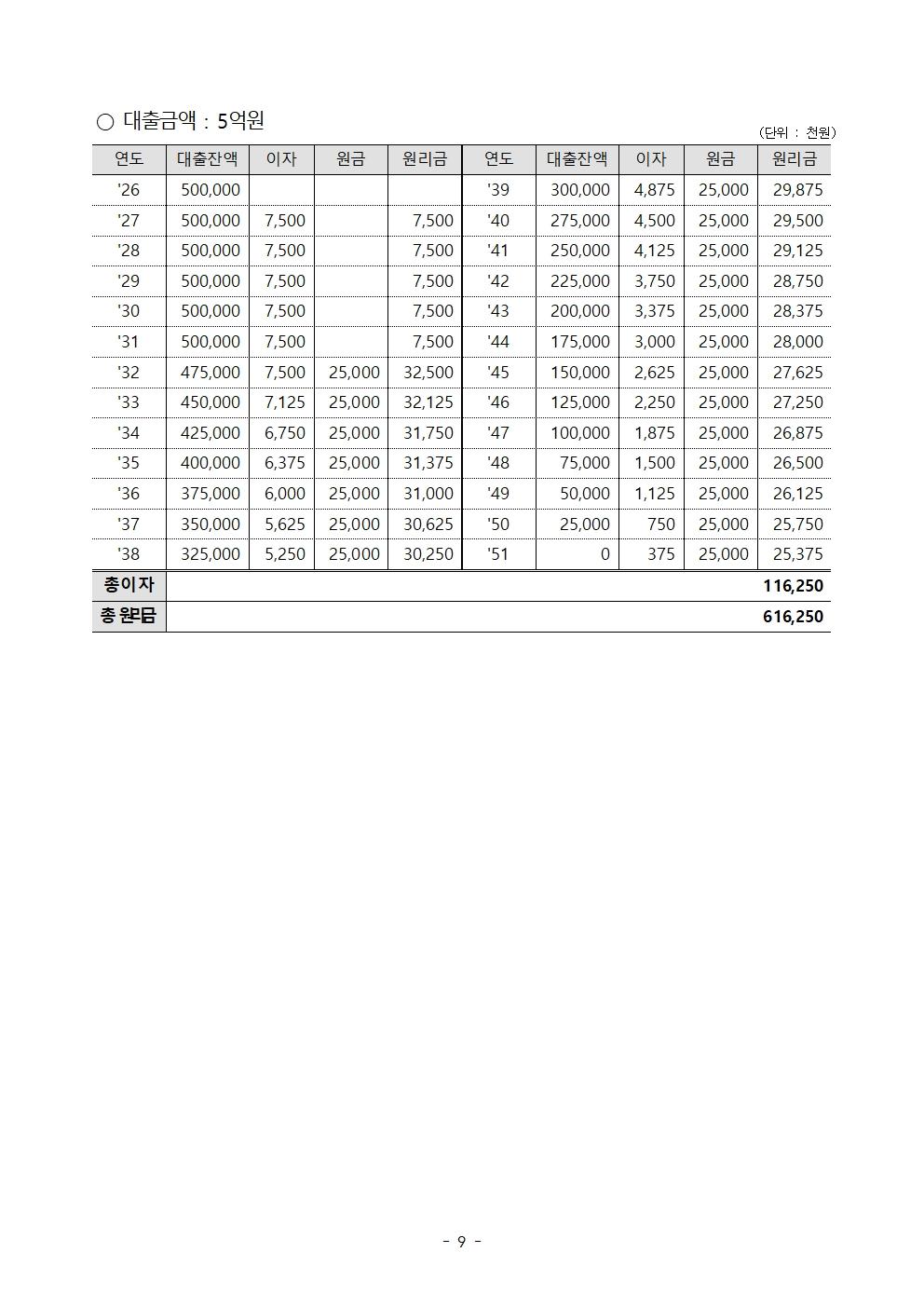 ○ 대출금액 : 5억원

(단위 : 천원)

| 연도 | 대출잔액 | 이자 | 원금 | 원리금 | 연도 | 대출잔액 | 이자 | 원금 | 원리금 |
|---|---|---|---|---|---|---|---|---|---|
| '26 | 500,000 | | | | '39 | 300,000 | 4,875 | 25,000 | 29,875 |
| '27 | 500,000 | 7,500 | | 7,500 | '40 | 275,000 | 4,500 | 25,000 | 29,500 |
| '28 | 500,000 | 7,500 | | 7,500 | '41 | 250,000 | 4,125 | 25,000 | 29,125 |
| '29 | 500,000 | 7,500 | | 7,500 | '42 | 225,000 | 3,750 | 25,000 | 28,750 |
| '30 | 500,000 | 7,500 | | 7,500 | '43 | 200,000 | 3,375 | 25,000 | 28,375 |
| '31 | 500,000 | 7,500 | | 7,500 | '44 | 175,000 | 3,000 | 25,000 | 28,000 |
| '32 | 475,000 | 7,500 | 25,000 | 32,500 | '45 | 150,000 | 2,625 | 25,000 | 27,625 |
| '33 | 450,000 | 7,125 | 25,000 | 32,125 | '46 | 125,000 | 2,250 | 25,000 | 27,250 |
| '34 | 425,000 | 6,750 | 25,000 | 31,750 | '47 | 100,000 | 1,875 | 25,000 | 26,875 |
| '35 | 400,000 | 6,375 | 25,000 | 31,375 | '48 | 75,000 | 1,500 | 25,000 | 26,500 |
| '36 | 375,000 | 6,000 | 25,000 | 31,000 | '49 | 50,000 | 1,125 | 25,000 | 26,125 |
| '37 | 350,000 | 5,625 | 25,000 | 30,625 | '50 | 25,000 | 750 | 25,000 | 25,750 |
| '38 | 325,000 | 5,250 | 25,000 | 30,250 | '51 | 0 | 375 | 25,000 | 25,375 |
| 총이자 | | | | | | | | | 116,250 |
| 총 원리금 | | | | | | | | | 616,250 |

- 9 -